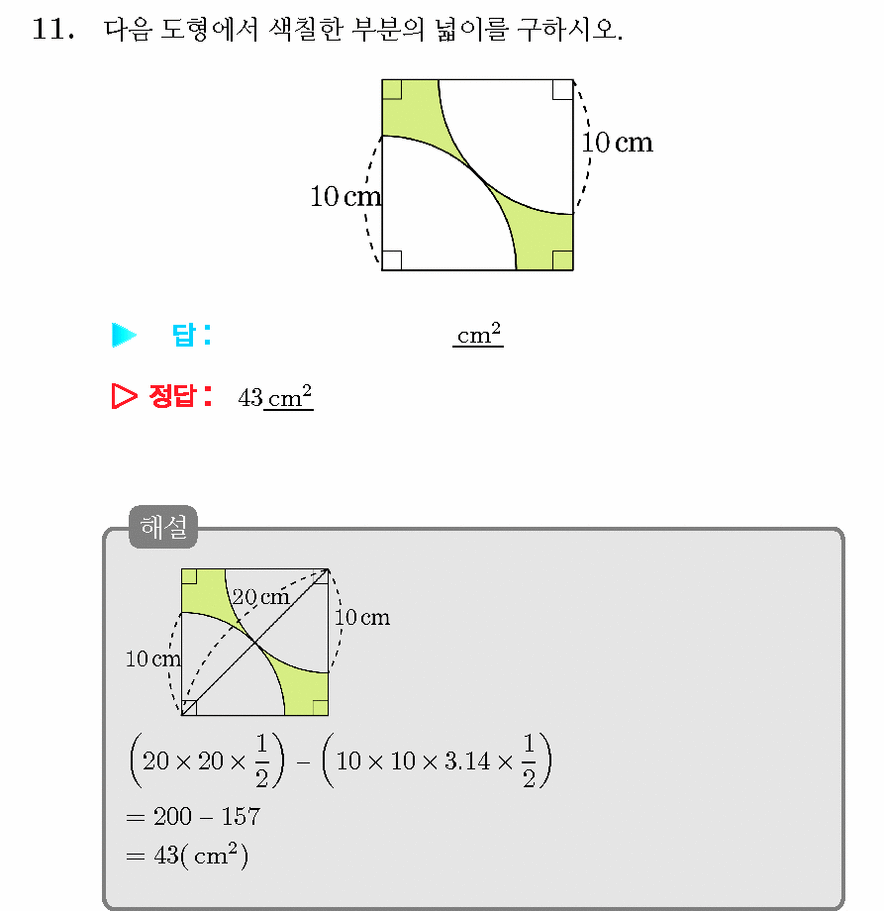 11. 다음 도형에서 색칠한 부분의 넓이를 구하시오.

10 cm

10 cm

▶ 답 : $cm^2$

▷ 정답 : 43 $cm^2$

해설

20 cm

10 cm

10 cm

$\left(20 \times 20 \times \frac{1}{2}\right) - \left(10 \times 10 \times 3.14 \times \frac{1}{2}\right)$
$= 200 - 157$
$= 43(cm^2)$